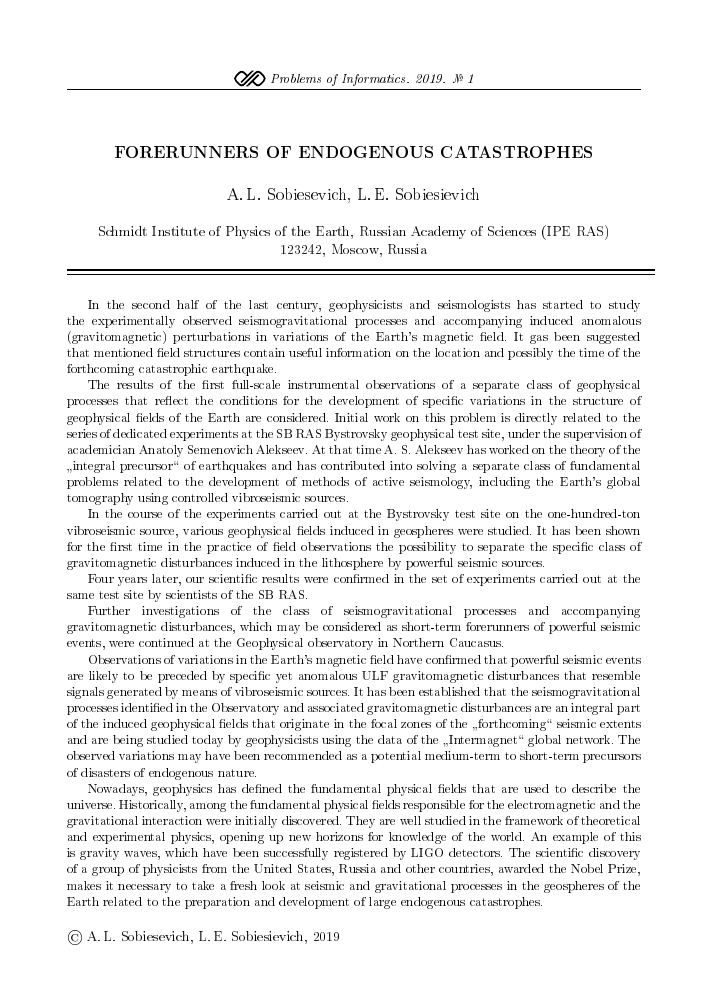 Problems of Informatics. 2019. № 1

FORERUNNERS OF ENDOGENOUS CATASTROPHES

A. L. Sobiesevich, L. E. Sobiesievich

Schmidt Institute of Physics of the Earth, Russian Academy of Sciences (IPE RAS)
123242, Moscow, Russia

In the second half of the last century, geophysicists and seismologists has started to study the experimentally observed seismogravitational processes and accompanying induced anomalous (gravitomagnetic) perturbations in variations of the Earth's magnetic field. It gas been suggested that mentioned field structures contain useful information on the location and possibly the time of the forthcoming catastrophic earthquake.

The results of the first full-scale instrumental observations of a separate class of geophysical processes that reflect the conditions for the development of specific variations in the structure of geophysical fields of the Earth are considered. Initial work on this problem is directly related to the series of dedicated experiments at the SB RAS Bystrovsky geophysical test site, under the supervision of academician Anatoly Semenovich Alekseev. At that time A. S. Alekseev has worked on the theory of the „integral precursor“ of earthquakes and has contributed into solving a separate class of fundamental problems related to the development of methods of active seismology, including the Earth's global tomography using controlled vibroseismic sources.

In the course of the experiments carried out at the Bystrovsky test site on the one-hundred-ton vibroseismic source, various geophysical fields induced in geospheres were studied. It has been shown for the first time in the practice of field observations the possibility to separate the specific class of gravitomagnetic disturbances induced in the lithosphere by powerful seismic sources.

Four years later, our scientific results were confirmed in the set of experiments carried out at the same test site by scientists of the SB RAS.

Further investigations of the class of seismogravitational processes and accompanying gravitomagnetic disturbances, which may be considered as short-term forerunners of powerful seismic events, were continued at the Geophysical observatory in Northern Caucasus.

Observations of variations in the Earth's magnetic field have confirmed that powerful seismic events are likely to be preceded by specific yet anomalous ULF gravitomagnetic disturbances that resemble signals generated by means of vibroseismic sources. It has been established that the seismogravitational processes identified in the Observatory and associated gravitomagnetic disturbances are an integral part of the induced geophysical fields that originate in the focal zones of the „forthcoming“ seismic extents and are being studied today by geophysicists using the data of the „Intermagnet“ global network. The observed variations may have been recommended as a potential medium-term to short-term precursors of disasters of endogenous nature.

Nowadays, geophysics has defined the fundamental physical fields that are used to describe the universe. Historically, among the fundamental physical fields responsible for the electromagnetic and the gravitational interaction were initially discovered. They are well studied in the framework of theoretical and experimental physics, opening up new horizons for knowledge of the world. An example of this is gravity waves, which have been successfully registered by LIGO detectors. The scientific discovery of a group of physicists from the United States, Russia and other countries, awarded the Nobel Prize, makes it necessary to take a fresh look at seismic and gravitational processes in the geospheres of the Earth related to the preparation and development of large endogenous catastrophes.

© A. L. Sobiesevich, L. E. Sobiesievich, 2019